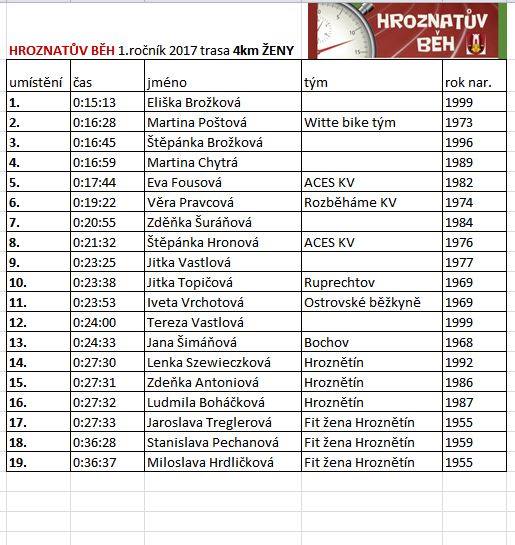 HROZNATŮV BĚH

HROZNATŮV BĚH 1.ročník 2017 trasa 4km ŽENY

| umístění | čas | jméno | tým | rok nar. |
|---|---|---|---|---|
| 1. | 0:15:13 | Eliška Brožková | | 1999 |
| 2. | 0:16:28 | Martina Poštová | Witte bike tým | 1973 |
| 3. | 0:16:45 | Štěpánka Brožková | | 1996 |
| 4. | 0:16:59 | Martina Chytrá | | 1989 |
| 5. | 0:17:44 | Eva Fousová | ACES KV | 1982 |
| 6. | 0:19:22 | Věra Pravcová | Rozběháme KV | 1974 |
| 7. | 0:20:55 | Zděňka Šuráňová | | 1984 |
| 8. | 0:21:32 | Štěpánka Hronová | ACES KV | 1976 |
| 9. | 0:23:25 | Jitka Vastlová | | 1977 |
| 10. | 0:23:38 | Jitka Topičová | Ruprechtov | 1969 |
| 11. | 0:23:53 | Iveta Vrchotová | Ostrovské běžkyně | 1969 |
| 12. | 0:24:00 | Tereza Vastlová | | 1999 |
| 13. | 0:24:33 | Jana Šimáňová | Bochov | 1968 |
| 14. | 0:27:30 | Lenka Szewieczková | Hroznětín | 1992 |
| 15. | 0:27:31 | Zdeňka Antoniová | Hroznětín | 1986 |
| 16. | 0:27:32 | Ludmila Boháčková | Hroznětín | 1987 |
| 17. | 0:27:33 | Jaroslava Treglerová | Fit žena Hroznětín | 1955 |
| 18. | 0:36:28 | Stanislava Pechanová | Fit žena Hroznětín | 1959 |
| 19. | 0:36:37 | Miloslava Hrdličková | Fit žena Hroznětín | 1955 |